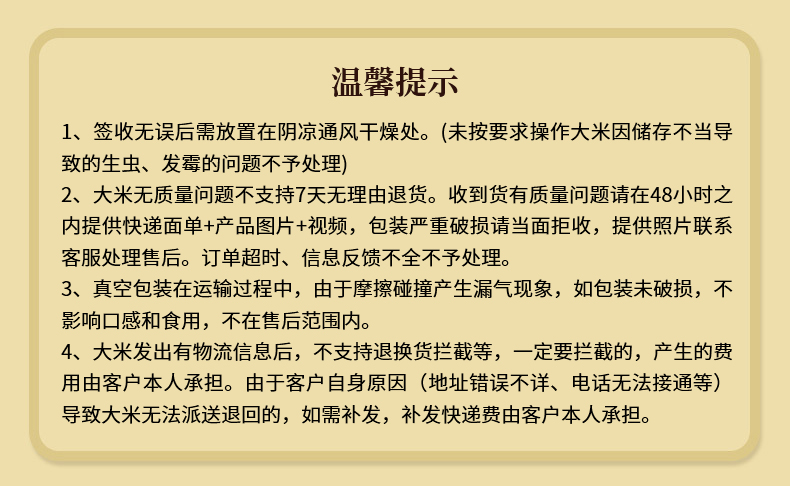 温馨提示

1、签收无误后需放置在阴凉通风干燥处。(未按要求操作大米因储存不当导致的生虫、发霉的问题不予处理)

2、大米无质量问题不支持7天无理由退货。收到货有质量问题请在48小时之内提供快递面单+产品图片+视频，包装严重破损请当面拒收，提供照片联系客服处理售后。订单超时、信息反馈不全不予处理。

3、真空包装在运输过程中，由于摩擦碰撞产生漏气现象，如包装未破损，不影响口感和食用，不在售后范围内。

4、大米发出有物流信息后，不支持退换货拦截等，一定要拦截的，产生的费用由客户本人承担。由于客户自身原因（地址错误不详、电话无法接通等）导致大米无法派送退回的，如需补发，补发快递费由客户本人承担。